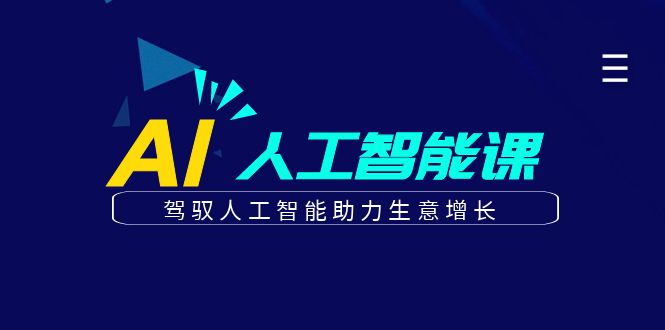 AI 人工智能课

驾驭人工智能助力生意增长